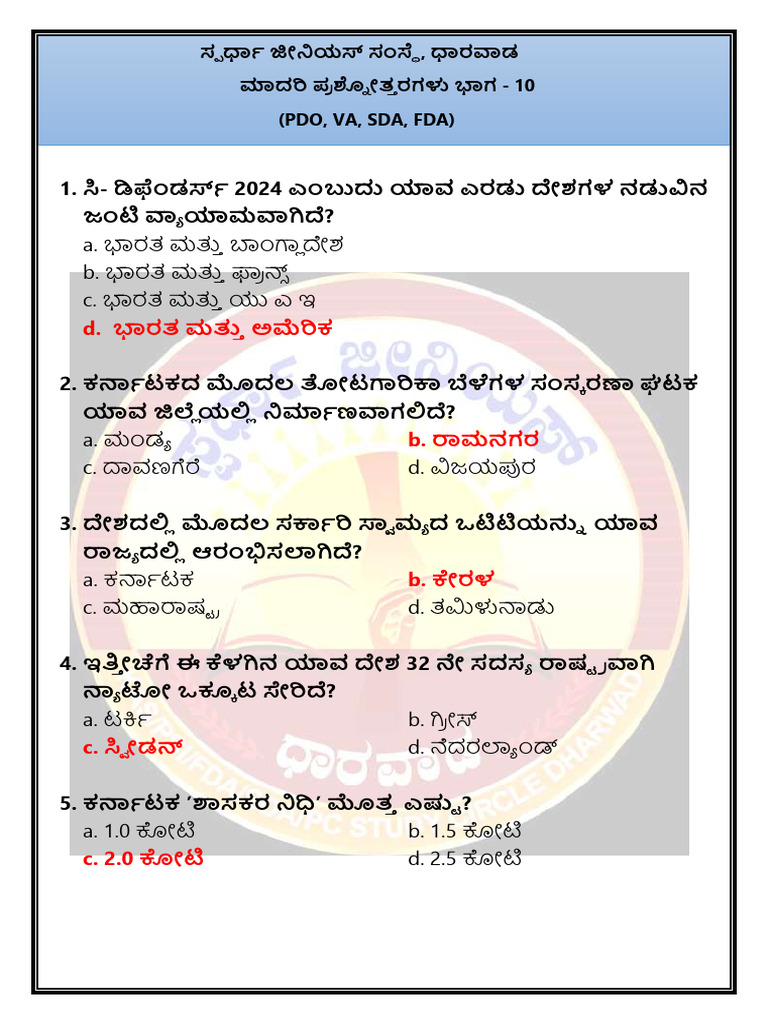 ಸ್ಪರ್ಧಾ ಜೀನಿಯಸ್ ಸಂಸ್ಥೆ, ಧಾರವಾಡ
ಮಾದರಿ ಪ್ರಶ್ನೋತ್ತರಗಳು ಭಾಗ - 10
(PDO, VA, SDA, FDA)

1. ಸಿ- ಡಿಫೆಂಡರ್ಸ್ 2024 ಎಂಬುದು ಯಾವ ಎರಡು ದೇಶಗಳ ನಡುವಿನ ಜಂಟಿ ವ್ಯಾಯಾಮವಾಗಿದೆ?
a. ಭಾರತ ಮತ್ತು ಬಾಂಗ್ಲಾದೇಶ
b. ಭಾರತ ಮತ್ತು ಫ್ರಾನ್ಸ್
c. ಭಾರತ ಮತ್ತು ಯು ಎ ಇ
d. ಭಾರತ ಮತ್ತು ಅಮೆರಿಕ

2. ಕರ್ನಾಟಕದ ಮೊದಲ ತೋಟಗಾರಿಕಾ ಬೆಳೆಗಳ ಸಂಸ್ಕರಣಾ ಘಟಕ ಯಾವ ಜಿಲ್ಲೆಯಲ್ಲಿ ನಿರ್ಮಾಣವಾಗಲಿದೆ?
a. ಮಂಡ್ಯ
b. ರಾಮನಗರ
c. ದಾವಣಗೆರೆ
d. ವಿಜಯಪುರ

3. ದೇಶದಲ್ಲಿ ಮೊದಲ ಸರ್ಕಾರಿ ಸ್ವಾಮ್ಯದ ಒಟಿಟಿಯನ್ನು ಯಾವ ರಾಜ್ಯದಲ್ಲಿ ಆರಂಭಿಸಲಾಗಿದೆ?
a. ಕರ್ನಾಟಕ
b. ಕೇರಳ
c. ಮಹಾರಾಷ್ಟ್ರ
d. ತಮಿಳುನಾಡು

4. ಇತ್ತೀಚೆಗೆ ಈ ಕೆಳಗಿನ ಯಾವ ದೇಶ 32 ನೇ ಸದಸ್ಯ ರಾಷ್ಟ್ರವಾಗಿ ನ್ಯಾಟೋ ಒಕ್ಕೂಟ ಸೇರಿದೆ?
a. ಟರ್ಕಿ
b. ಗ್ರೀಸ್
c. ಸ್ವೀಡನ್
d. ನೆದರಲ್ಯಾಂಡ್

5. ಕರ್ನಾಟಕ 'ಶಾಸಕರ ನಿಧಿ' ಮೊತ್ತ ಎಷ್ಟು?
a. 1.0 ಕೋಟಿ
b. 1.5 ಕೋಟಿ
c. 2.0 ಕೋಟಿ
d. 2.5 ಕೋಟಿ